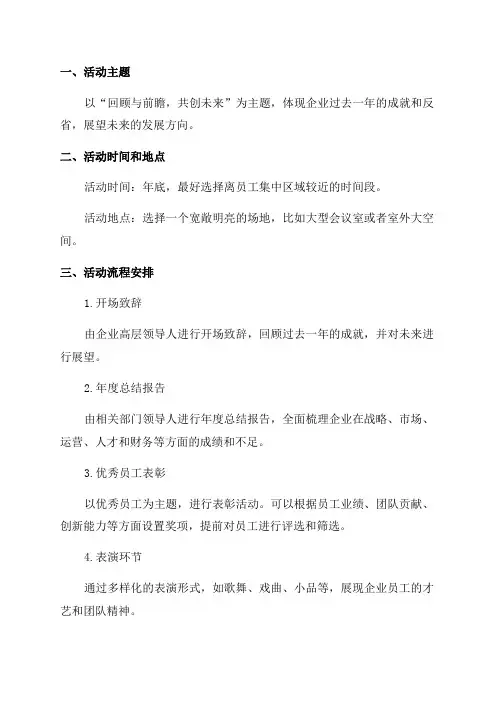 一、活动主题

以“回顾与前瞻，共创未来”为主题，体现企业过去一年的成就和反省，展望未来的发展方向。

二、活动时间和地点

活动时间：年底，最好选择离员工集中区域较近的时间段。

活动地点：选择一个宽敞明亮的场地，比如大型会议室或者室外大空间。

三、活动流程安排

1.开场致辞

由企业高层领导人进行开场致辞，回顾过去一年的成就，并对未来进行展望。

2.年度总结报告

由相关部门领导人进行年度总结报告，全面梳理企业在战略、市场、运营、人才和财务等方面的成绩和不足。

3.优秀员工表彰

以优秀员工为主题，进行表彰活动。可以根据员工业绩、团队贡献、创新能力等方面设置奖项，提前对员工进行评选和筛选。

4.表演环节

通过多样化的表演形式，如歌舞、戏曲、小品等，展现企业员工的才艺和团队精神。